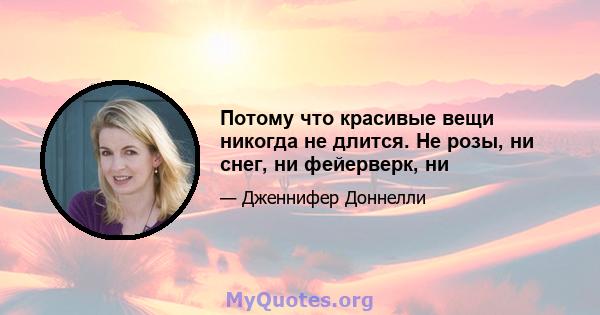 Потому что красивые вещи никогда не длится. Не розы, ни снег, ни фейерверк, ни

— Дженнифер Доннелли

MyQuotes.org